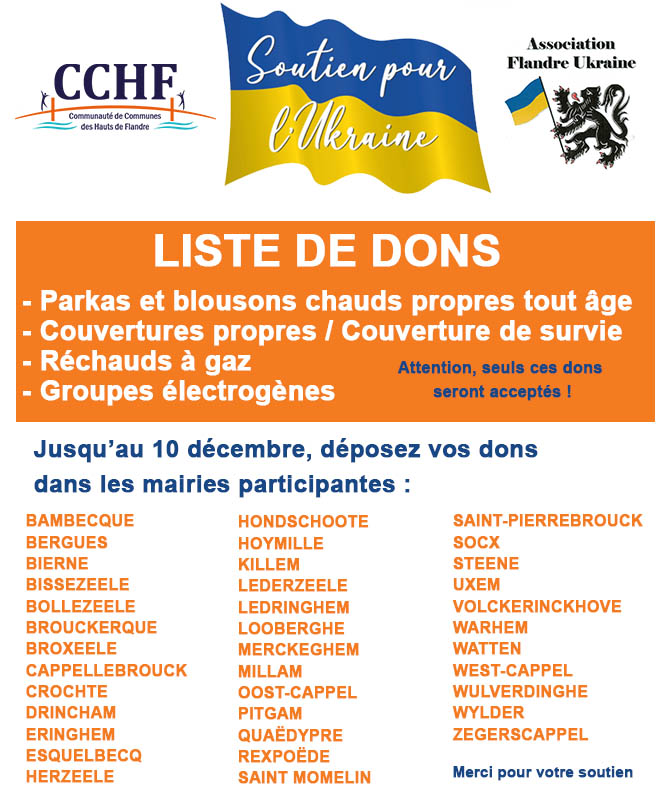 CCHF
Communauté de Communes des Hauts de Flandre

Soutien pour l'Ukraine

Association Flandre Ukraine

LISTE DE DONS

- Parkas et blousons chauds propres tout âge
- Couvertures propres / Couverture de survie
- Réchauds à gaz
- Groupes électrogènes

Attention, seuls ces dons seront acceptés !

Jusqu'au 10 décembre, déposez vos dons dans les mairies participantes :

BAMBECQUE
BERGUES
BIERNE
BISSEZEELE
BOLLEZEELE
BROUCKERQUE
BROXEELE
CAPPELLEBROUCK
CROCHTE
DRINCHAM
ERINGHEM
ESQUELBECQ
HERZEELE

HONDSCHOOTE
HOYMILLE
KILLEM
LEDERZEELE
LEDRINGHEM
LOOBERGHE
MERCKEGHEM
MILLAM
OOST-CAPPEL
PITGAM
QUAËDYPRE
REXPOËDE
SAINT MOMELIN

SAINT-PIERREBROUCK
SOCX
STEENE
UXEM
VOLCKERINCKHOVE
WARHEM
WATTEN
WEST-CAPPEL
WULVERDINGHE
WYLDER
ZEGERSCAPPEL

Merci pour votre soutien